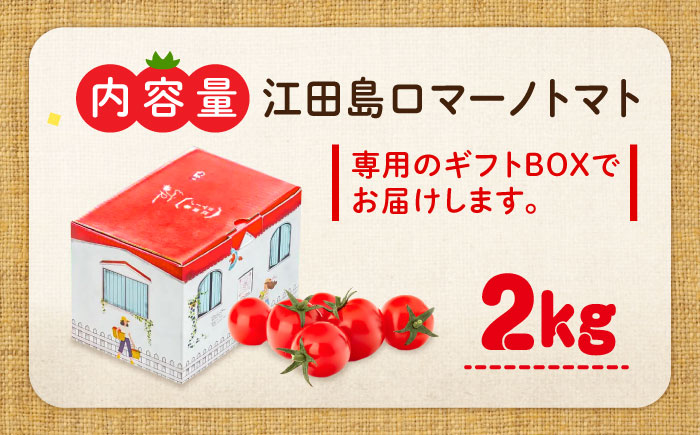 内容量 江田島ロマーノトマト

専用のギフトBOXでお届けします。

2kg